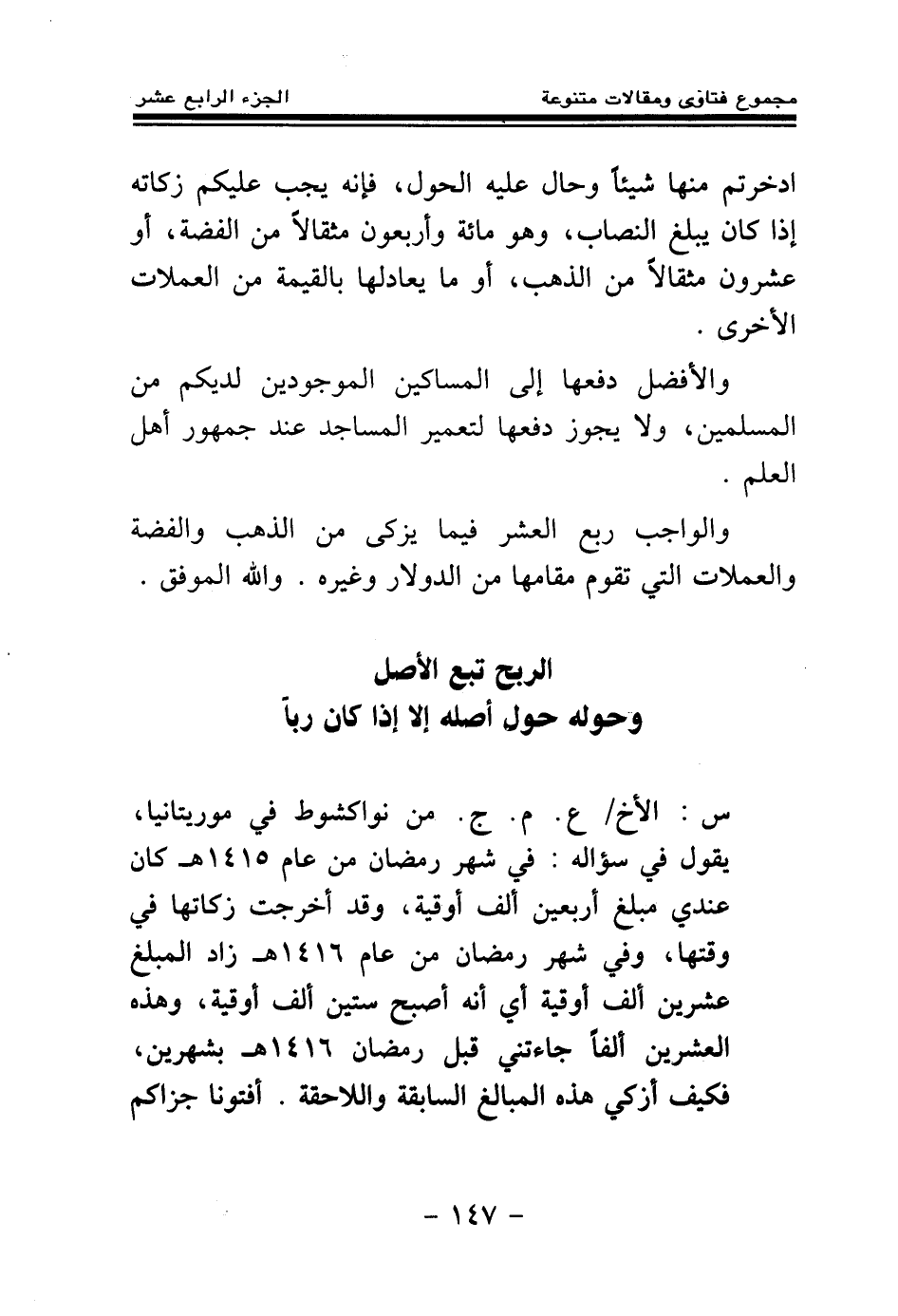 مجموع فتاوى ومقالات متنوعة	الجزء الرابع عشر

ادخرتم منها شيئاً وحال عليه الحول، فإنه يجب عليكم زكاته إذا كان يبلغ النصاب، وهو مائة وأربعون مثقالاً من الفضة، أو عشرون مثقالاً من الذهب، أو ما يعادلها بالقيمة من العملات الأخرى .

والأفضل دفعها إلى المساكين الموجودين لديكم من المسلمين، ولا يجوز دفعها لتعمير المساجد عند جمهور أهل العلم .

والواجب ربع العشر فيما يزكى من الذهب والفضة والعملات التي تقوم مقامها من الدولار وغيره . والله الموفق .

الربح تبع الأصل
وحوله حول أصله إلا إذا كان رباً

س : الأخ/ ع. م. ج. من نواكشوط في موريتانيا، يقول في سؤاله : في شهر رمضان من عام ١٤١٥هـ كان عندي مبلغ أربعين ألف أوقية، وقد أخرجت زكاتها في وقتها، وفي شهر رمضان من عام ١٤١٦هـ زاد المبلغ عشرين ألف أوقية أي أنه أصبح ستين ألف أوقية، وهذه العشرين ألفاً جاءتني قبل رمضان ١٤١٦هـ بشهرين، فكيف أزكي هذه المبالغ السابقة واللاحقة . أفتونا جزاكم

- ١٤٧ -